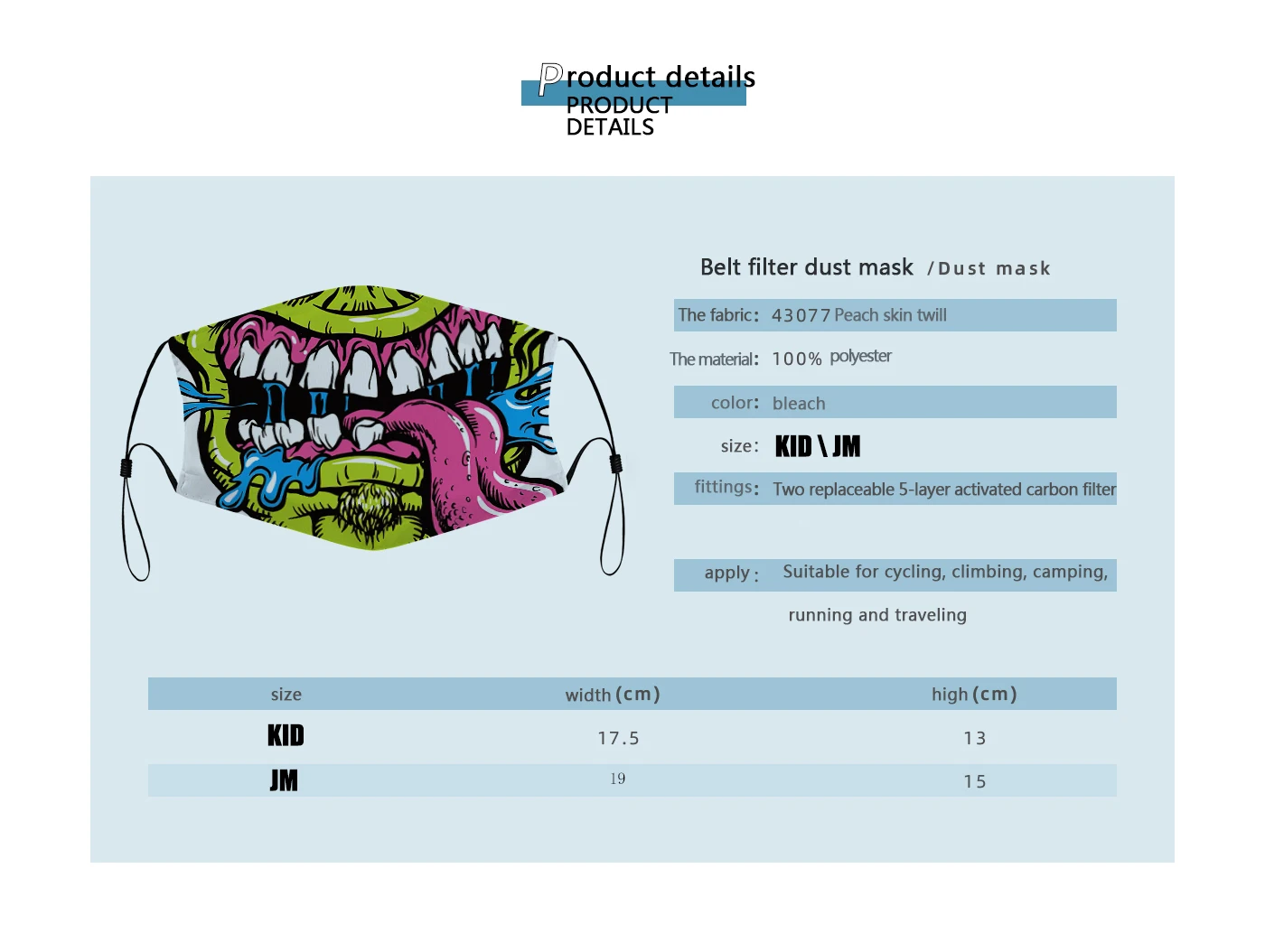 Product details
PRODUCT
DETAILS

Belt filter dust mask /Dust mask

The fabric: 43077 Peach skin twill

The material: 100% polyester

color: bleach

size: KID \ JM

fittings: Two replaceable 5-layer activated carbon filter

apply: Suitable for cycling, climbing, camping, running and traveling

| size | width (cm) | high (cm) |
|---|---|---|
| KID | 17.5 | 13 |
| JM | 19 | 15 |